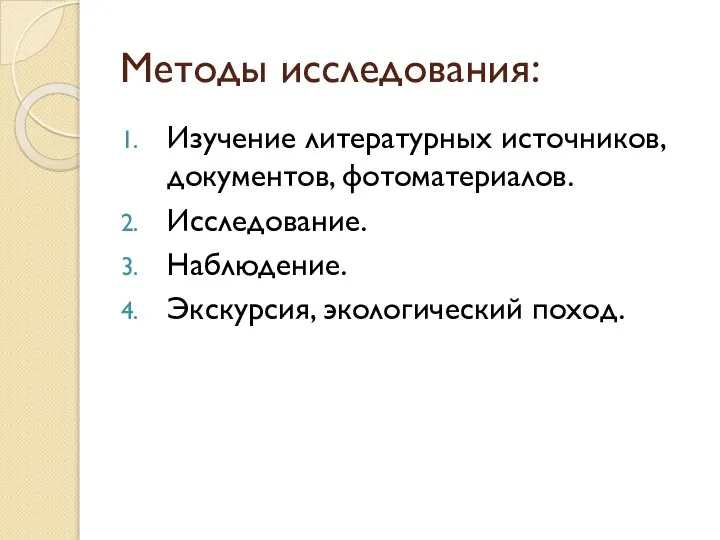 Методы исследования:

1. Изучение литературных источников, документов, фотоматериалов.
2. Исследование.
3. Наблюдение.
4. Экскурсия, экологический поход.